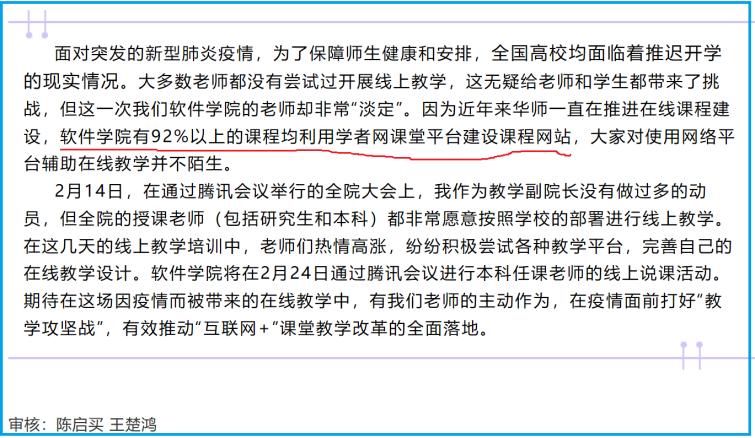 面对突发的新型肺炎疫情，为了保障师生健康和安排，全国高校均面临着推迟开学的现实情况。大多数老师都没有尝试过开展线上教学，这无疑给老师和学生都带来了挑战，但这一次我们软件学院的老师却非常“淡定”。因为近年来华师一直在推进在线课程建设，软件学院有92%以上的课程均利用学者网课堂平台建设课程网站，大家对使用网络平台辅助在线教学并不陌生。

2月14日，在通过腾讯会议举行的全院大会上，我作为教学副院长没有做过多的动员，但全院的授课老师（包括研究生和本科）都非常愿意按照学校的部署进行线上教学。在这几天的线上教学培训中，老师们热情高涨，纷纷积极尝试各种教学平台，完善自己的在线教学设计。软件学院将在2月24日通过腾讯会议进行本科任课老师的线上说课活动。期待在这场因疫情而被带来的在线教学中，有我们老师的主动作为，在疫情面前打好“教学攻坚战”，有效推动“互联网+”课堂教学改革的全面落地。

审核：陈启买 王楚鸿